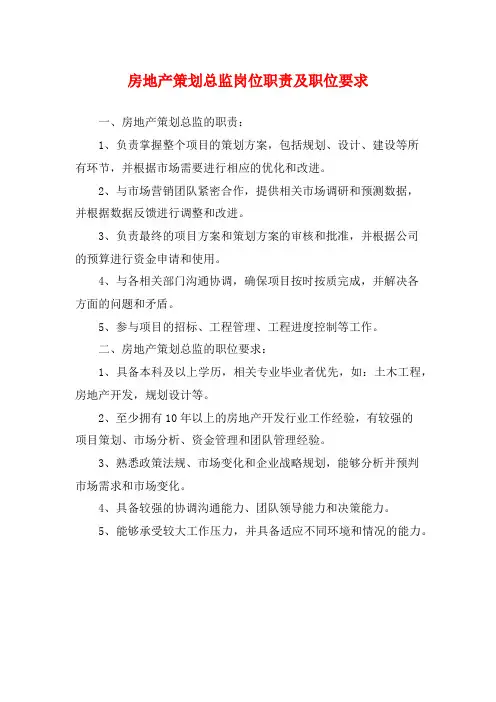 房地产策划总监岗位职责及职位要求

一、房地产策划总监的职责：

1、负责掌握整个项目的策划方案，包括规划、设计、建设等所有环节，并根据市场需要进行相应的优化和改进。

2、与市场营销团队紧密合作，提供相关市场调研和预测数据，并根据数据反馈进行调整和改进。

3、负责最终的项目方案和策划方案的审核和批准，并根据公司的预算进行资金申请和使用。

4、与各相关部门沟通协调，确保项目按时按质完成，并解决各方面的问题和矛盾。

5、参与项目的招标、工程管理、工程进度控制等工作。

二、房地产策划总监的职位要求：

1、具备本科及以上学历，相关专业毕业者优先，如：土木工程，房地产开发，规划设计等。

2、至少拥有10年以上的房地产开发行业工作经验，有较强的项目策划、市场分析、资金管理和团队管理经验。

3、熟悉政策法规、市场变化和企业战略规划，能够分析并预判市场需求和市场变化。

4、具备较强的协调沟通能力、团队领导能力和决策能力。

5、能够承受较大工作压力，并具备适应不同环境和情况的能力。